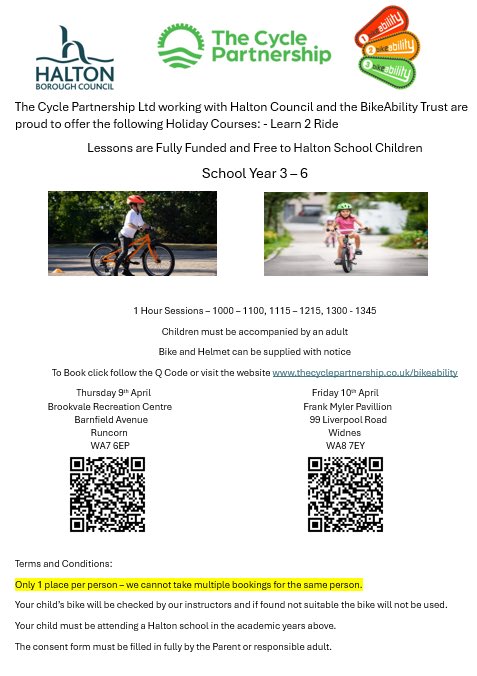 HALTON
BOROUGH COUNCIL

The Cycle Partnership

1 bikeability
2 bikeability
3 bikeability

The Cycle Partnership Ltd working with Halton Council and the BikeAbility Trust are proud to offer the following Holiday Courses: - Learn 2 Ride

Lessons are Fully Funded and Free to Halton School Children

School Year 3 – 6

1 Hour Sessions – 1000 – 1100, 1115 – 1215, 1300 - 1345

Children must be accompanied by an adult

Bike and Helmet can be supplied with notice

To Book click follow the Q Code or visit the website www.thecyclepartnership.co.uk/bikeability

Thursday 9th April
Brookvale Recreation Centre
Barnfield Avenue
Runcorn
WA7 6EP

Friday 10th April
Frank Myler Pavillion
99 Liverpool Road
Widnes
WA8 7EY

Terms and Conditions:

Only 1 place per person – we cannot take multiple bookings for the same person.

Your child's bike will be checked by our instructors and if found not suitable the bike will not be used.

Your child must be attending a Halton school in the academic years above.

The consent form must be filled in fully by the Parent or responsible adult.